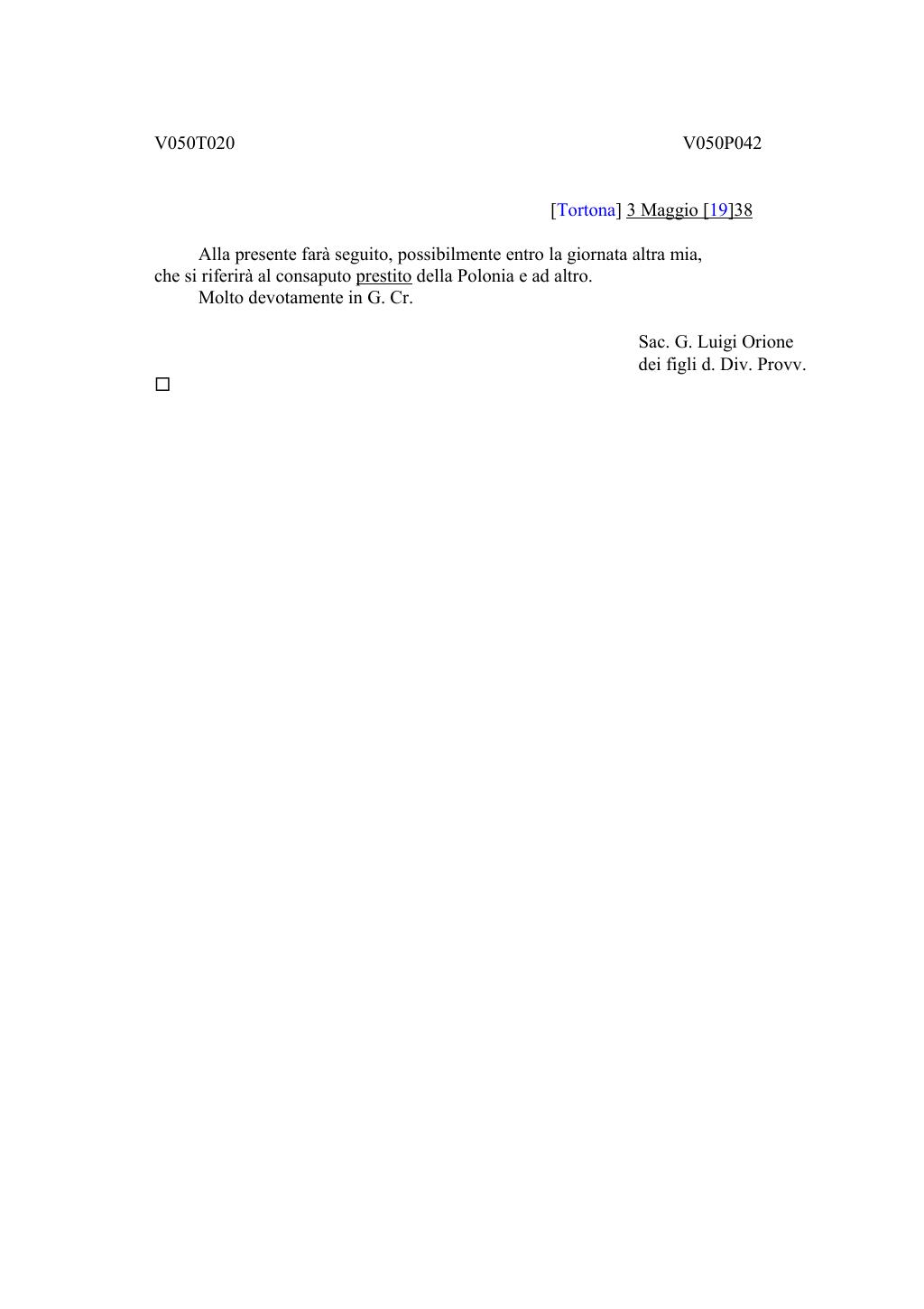 V050T020

V050P042

[Tortona] 3 Maggio [19]38

Alla presente farà seguito, possibilmente entro la giornata altra mia, che si riferirà al consaputo prestito della Polonia e ad altro.
Molto devotamente in G. Cr.

Sac. G. Luigi Orione
dei figli d. Div. Provv.

□